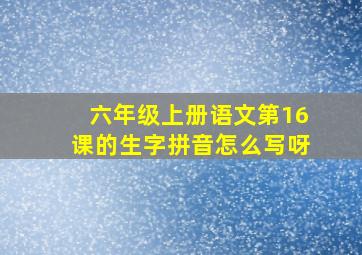 六年级上册语文第16课的生字拼音怎么写呀